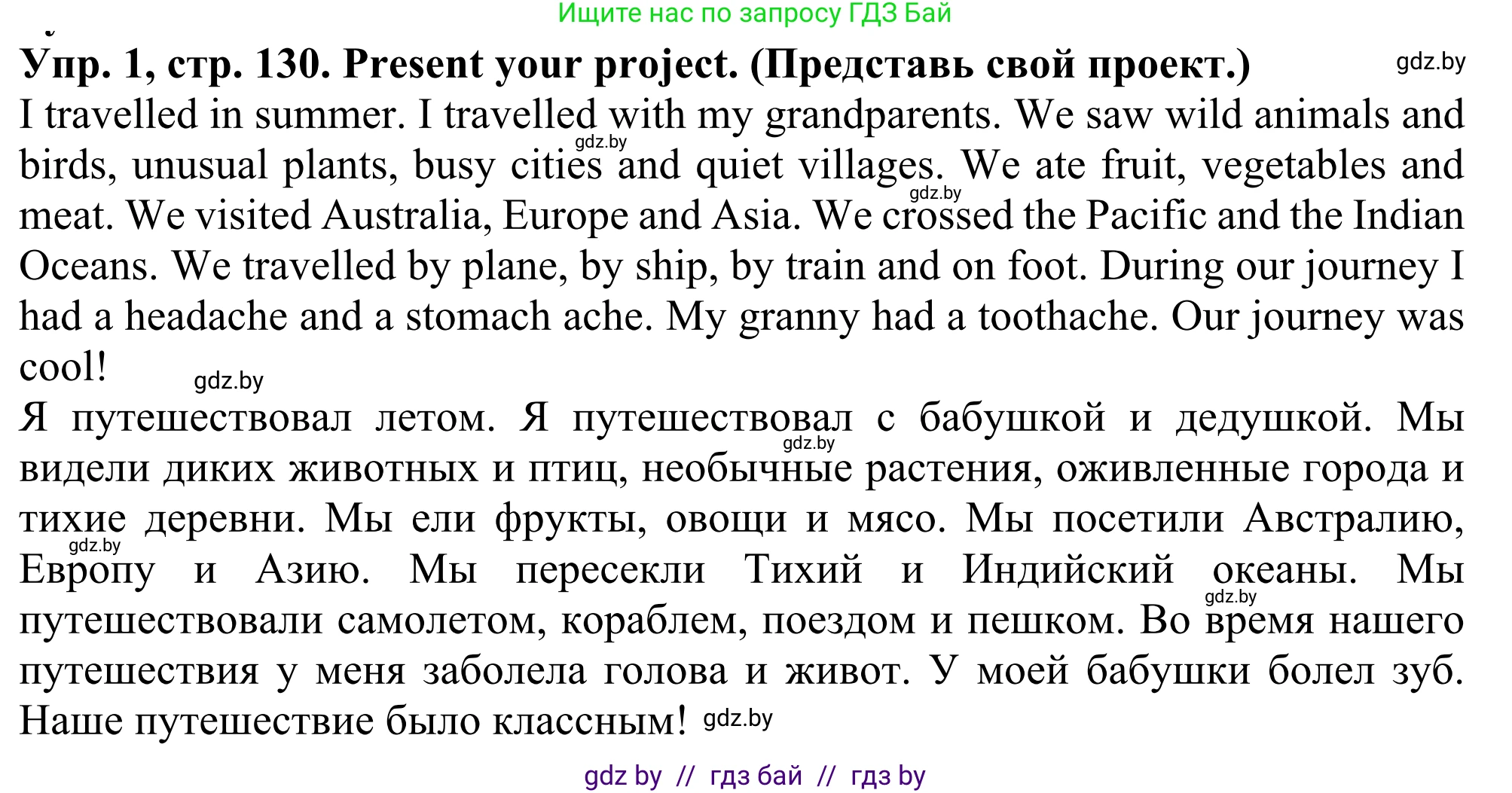 Ищите нас по запросу ГДЗ Бай

Упр. 1, стр. 130. Present your project. (Представь свой проект.) gdz.by

I travelled in summer. I travelled with my grandparents. We saw wild animals and birds, unusual plants, busy cities and quiet villages. We ate fruit, vegetables and meat. We visited Australia, Europe and Asia. We crossed the Pacific and the Indian Oceans. We travelled by plane, by ship, by train and on foot. During our journey I had a headache and a stomach ache. My granny had a toothache. Our journey was cool! gdz.by gdz.by gdz.by

Я путешествовал летом. Я путешествовал с бабушкой и дедушкой. Мы видели диких животных и птиц, необычные растения, оживленные города и тихие деревни. Мы ели фрукты, овощи и мясо. Мы посетили Австралию, Европу и Азию. Мы пересекли Тихий и Индийский океаны. Мы путешествовали самолетом, кораблем, поездом и пешком. Во время нашего путешествия у меня заболела голова и живот. У моей бабушки болел зуб. Наше путешествие было классным! gdz.by gdz.by gdz.by gdz.by

gdz by // гдз бай // гдз by